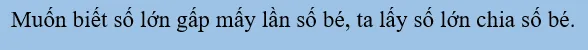 Muốn biết số lớn gấp mấy lần số bé, ta lấy số lớn chia số bé.